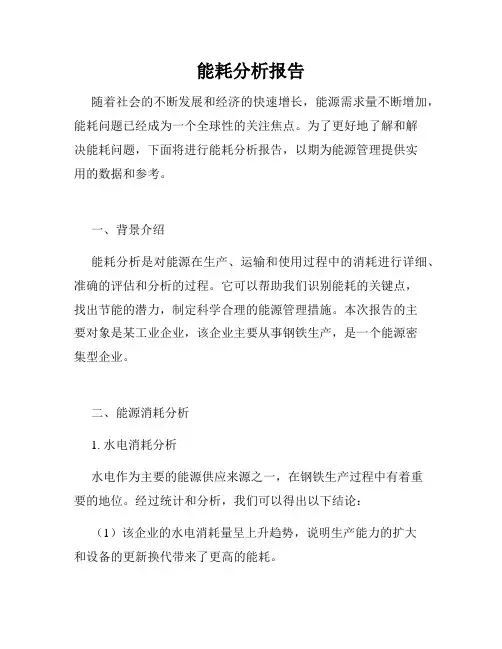 能耗分析报告

随着社会的不断发展和经济的快速增长，能源需求量不断增加，能耗问题已经成为一个全球性的关注焦点。为了更好地了解和解决能耗问题，下面将进行能耗分析报告，以期为能源管理提供实用的数据和参考。

一、背景介绍

能耗分析是对能源在生产、运输和使用过程中的消耗进行详细、准确的评估和分析的过程。它可以帮助我们识别能耗的关键点，找出节能的潜力，制定科学合理的能源管理措施。本次报告的主要对象是某工业企业，该企业主要从事钢铁生产，是一个能源密集型企业。

二、能源消耗分析

1. 水电消耗分析

水电作为主要的能源供应来源之一，在钢铁生产过程中有着重要的地位。经过统计和分析，我们可以得出以下结论：

（1）该企业的水电消耗量呈上升趋势，说明生产能力的扩大和设备的更新换代带来了更高的能耗。